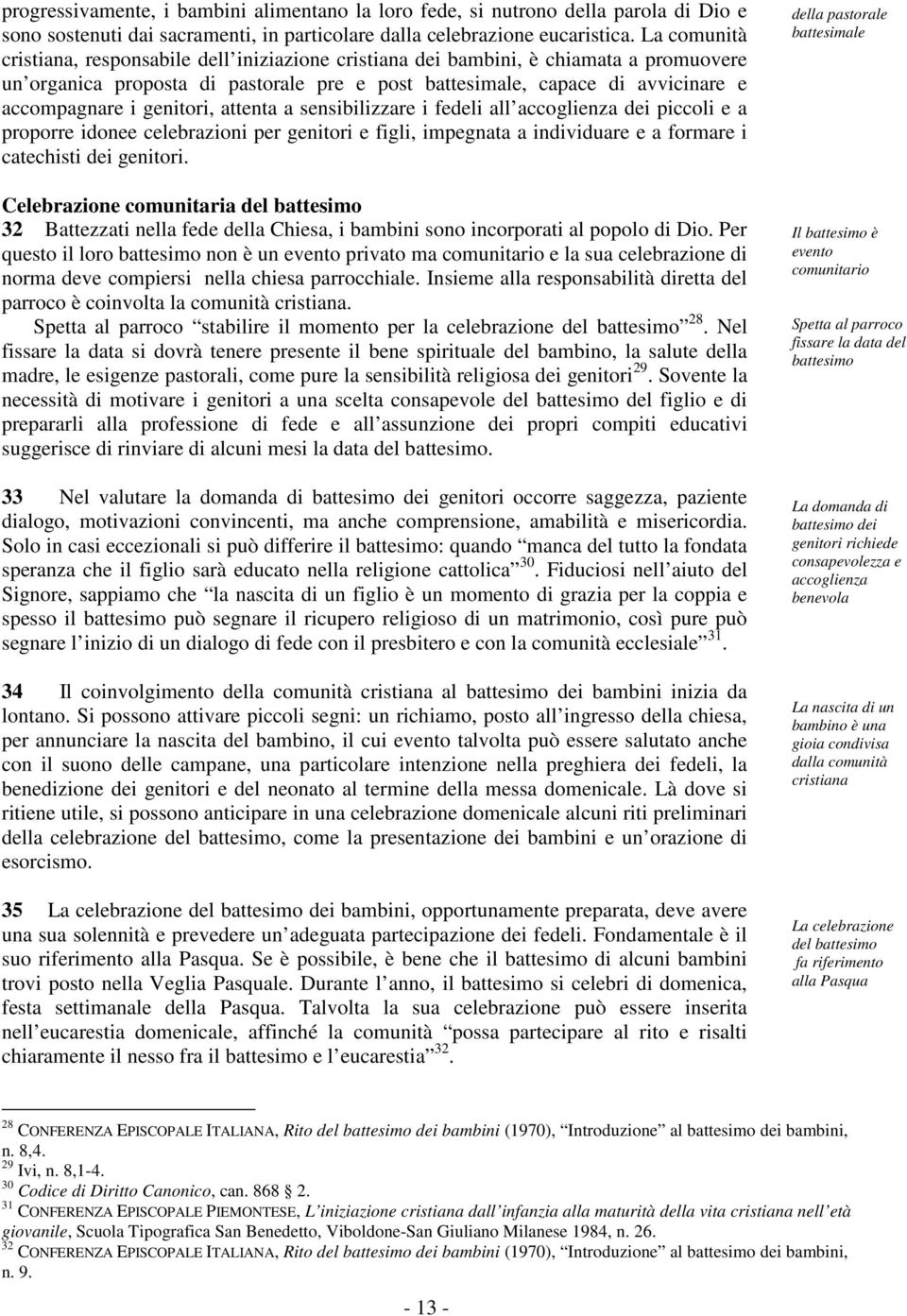 progressivamente, i bambini alimentano la loro fede, si nutrono della parola di Dio e sono sostenuti dai sacramenti, in particolare dalla celebrazione eucaristica. La comunità cristiana, responsabile dell iniziazione cristiana dei bambini, è chiamata a promuovere un organica proposta di pastorale pre e post battesimale, capace di avvicinare e accompagnare i genitori, attenta a sensibilizzare i fedeli all accoglienza dei piccoli e a proporre idonee celebrazioni per genitori e figli, impegnata a individuare e a formare i catechisti dei genitori.

della pastorale battesimale

Celebrazione comunitaria del battesimo

32 Battezzati nella fede della Chiesa, i bambini sono incorporati al popolo di Dio. Per questo il loro battesimo non è un evento privato ma comunitario e la sua celebrazione di norma deve compiersi nella chiesa parrocchiale. Insieme alla responsabilità diretta del parroco è coinvolta la comunità cristiana.

Spetta al parroco stabilire il momento per la celebrazione del battesimo $^{28}$. Nel fissare la data si dovrà tenere presente il bene spirituale del bambino, la salute della madre, le esigenze pastorali, come pure la sensibilità religiosa dei genitori$^{29}$. Sovente la necessità di motivare i genitori a una scelta consapevole del battesimo del figlio e di prepararli alla professione di fede e all assunzione dei propri compiti educativi suggerisce di rinviare di alcuni mesi la data del battesimo.

Il battesimo è evento comunitario

Spetta al parroco fissare la data del battesimo

33 Nel valutare la domanda di battesimo dei genitori occorre saggezza, paziente dialogo, motivazioni convincenti, ma anche comprensione, amabilità e misericordia. Solo in casi eccezionali si può differire il battesimo: quando manca del tutto la fondata speranza che il figlio sarà educato nella religione cattolica $^{30}$. Fiduciosi nell aiuto del Signore, sappiamo che la nascita di un figlio è un momento di grazia per la coppia e spesso il battesimo può segnare il ricupero religioso di un matrimonio, così pure può segnare l inizio di un dialogo di fede con il presbitero e con la comunità ecclesiale $^{31}$.

La domanda di battesimo dei genitori richiede consapevolezza e accoglienza benevola

34 Il coinvolgimento della comunità cristiana al battesimo dei bambini inizia da lontano. Si possono attivare piccoli segni: un richiamo, posto all ingresso della chiesa, per annunciare la nascita del bambino, il cui evento talvolta può essere salutato anche con il suono delle campane, una particolare intenzione nella preghiera dei fedeli, la benedizione dei genitori e del neonato al termine della messa domenicale. Là dove si ritiene utile, si possono anticipare in una celebrazione domenicale alcuni riti preliminari della celebrazione del battesimo, come la presentazione dei bambini e un orazione di esorcismo.

La nascita di un bambino è una gioia condivisa dalla comunità cristiana

35 La celebrazione del battesimo dei bambini, opportunamente preparata, deve avere una sua solennità e prevedere un adeguata partecipazione dei fedeli. Fondamentale è il suo riferimento alla Pasqua. Se è possibile, è bene che il battesimo di alcuni bambini trovi posto nella Veglia Pasquale. Durante l anno, il battesimo si celebri di domenica, festa settimanale della Pasqua. Talvolta la sua celebrazione può essere inserita nell eucarestia domenicale, affinché la comunità possa partecipare al rito e risalti chiaramente il nesso fra il battesimo e l eucarestia $^{32}$.

La celebrazione del battesimo fa riferimento alla Pasqua

$^{28}$ CONFERENZA EPISCOPALE ITALIANA, Rito del battesimo dei bambini (1970), Introduzione al battesimo dei bambini, n. 8,4.
$^{29}$ Ivi, n. 8,1-4.
$^{30}$ Codice di Diritto Canonico, can. 868 2.
$^{31}$ CONFERENZA EPISCOPALE PIEMONTESE, L iniziazione cristiana dall infanzia alla maturità della vita cristiana nell età giovanile, Scuola Tipografica San Benedetto, Viboldone-San Giuliano Milanese 1984, n. 26.
$^{32}$ CONFERENZA EPISCOPALE ITALIANA, Rito del battesimo dei bambini (1970), Introduzione al battesimo dei bambini, n. 9.

- 13 -